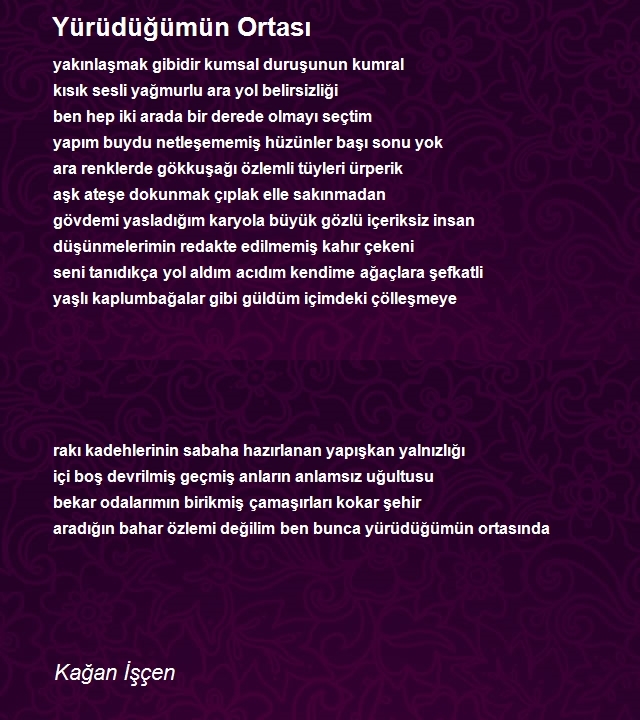 Yürüdüğümün Ortası

yakınlaşmak gibidir kumsal duruşunun kumral
kısık sesli yağmurlu ara yol belirsizliği
ben hep iki arada bir derede olmayı seçtim
yapım buydu netleşememiş hüzünler başı sonu yok
ara renklerde gökkuşağı özlemli tüyleri ürperik
aşk ateşe dokunmak çıplak elle sakınmadan
gövdemi yasladığım karyola büyük gözlü içeriksiz insan
düşünmelerimin redakte edilmemiş kahır çekeni
seni tanıdıkça yol aldım acıdım kendime ağaçlara şefkatli
yaşlı kaplumbağalar gibi güldüm içimdeki çölleşmeye

rakı kadehlerinin sabaha hazırlanan yapışkan yalnızlığı
içi boş devrilmiş geçmiş anların anlamsız uğultusu
bekar odalarımın birikmiş çamaşırları kokar şehir
aradığın bahar özlemi değilim ben bunca yürüdüğümün ortasında

Kağan İşçen